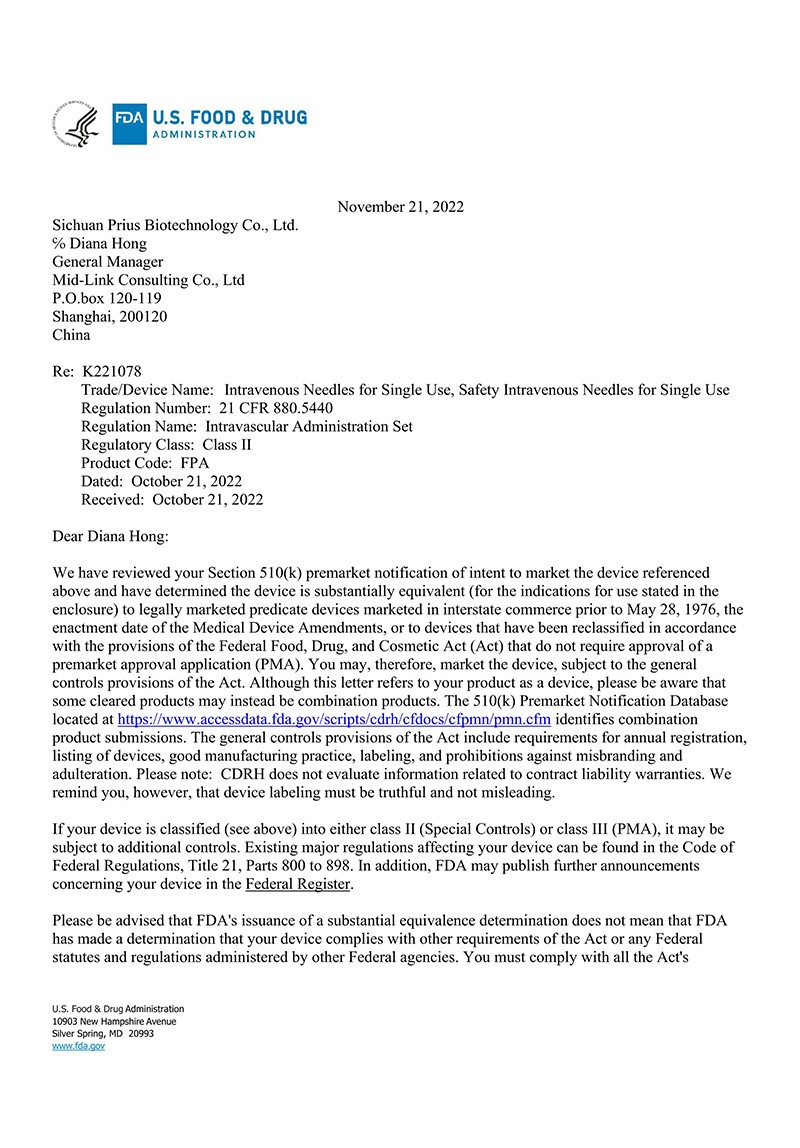 FDA U.S. FOOD & DRUG ADMINISTRATION

November 21, 2022

Sichuan Prius Biotechnology Co., Ltd.
℅ Diana Hong
General Manager
Mid-Link Consulting Co., Ltd
P.O.box 120-119
Shanghai, 200120
China

Re: K221078
Trade/Device Name: Intravenous Needles for Single Use, Safety Intravenous Needles for Single Use
Regulation Number: 21 CFR 880.5440
Regulation Name: Intravascular Administration Set
Regulatory Class: Class II
Product Code: FPA
Dated: October 21, 2022
Received: October 21, 2022

Dear Diana Hong:

We have reviewed your Section 510(k) premarket notification of intent to market the device referenced above and have determined the device is substantially equivalent (for the indications for use stated in the enclosure) to legally marketed predicate devices marketed in interstate commerce prior to May 28, 1976, the enactment date of the Medical Device Amendments, or to devices that have been reclassified in accordance with the provisions of the Federal Food, Drug, and Cosmetic Act (Act) that do not require approval of a premarket approval application (PMA). You may, therefore, market the device, subject to the general controls provisions of the Act. Although this letter refers to your product as a device, please be aware that some cleared products may instead be combination products. The 510(k) Premarket Notification Database located at https://www.accessdata.fda.gov/scripts/cdrh/cfdocs/cfpmn/pmn.cfm identifies combination product submissions. The general controls provisions of the Act include requirements for annual registration, listing of devices, good manufacturing practice, labeling, and prohibitions against misbranding and adulteration. Please note: CDRH does not evaluate information related to contract liability warranties. We remind you, however, that device labeling must be truthful and not misleading.

If your device is classified (see above) into either class II (Special Controls) or class III (PMA), it may be subject to additional controls. Existing major regulations affecting your device can be found in the Code of Federal Regulations, Title 21, Parts 800 to 898. In addition, FDA may publish further announcements concerning your device in the Federal Register.

Please be advised that FDA's issuance of a substantial equivalence determination does not mean that FDA has made a determination that your device complies with other requirements of the Act or any Federal statutes and regulations administered by other Federal agencies. You must comply with all the Act's

U.S. Food & Drug Administration
10903 New Hampshire Avenue
Silver Spring, MD 20993
www.fda.gov